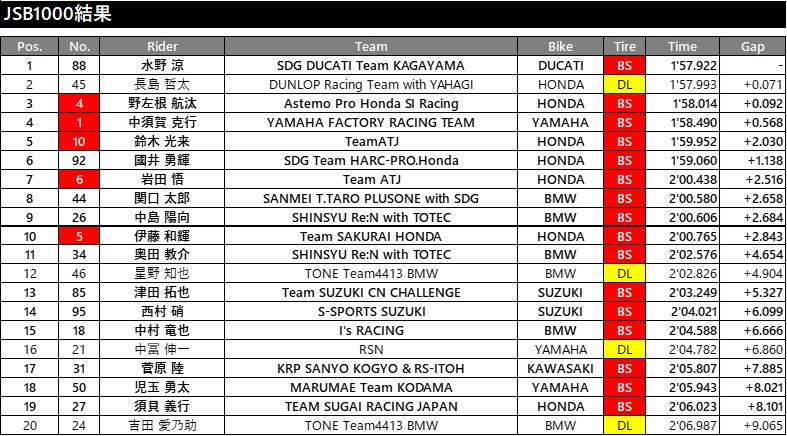 JSB1000結果

| Pos. | No. | Rider | Team | Bike | Tire | Time | Gap |
|---|---|---|---|---|---|---|---|
| 1 | 88 | 水野 涼 | SDG DUCATI Team KAGAYAMA | DUCATI | BS | 1'57.922 | - |
| 2 | 45 | 長島 哲太 | DUNLOP Racing Team with YAHAGI | HONDA | DL | 1'57.993 | +0.071 |
| 3 | 4 | 野左根 航汰 | Astemo Pro Honda SI Racing | HONDA | BS | 1'58.014 | +0.092 |
| 4 | 1 | 中須賀 克行 | YAMAHA FACTORY RACING TEAM | YAMAHA | BS | 1'58.490 | +0.568 |
| 5 | 10 | 鈴木 光来 | TeamATJ | HONDA | BS | 1'59.952 | +2.030 |
| 6 | 92 | 國井 勇輝 | SDG Team HARC-PRO.Honda | HONDA | BS | 1'59.060 | +1.138 |
| 7 | 6 | 岩田 悟 | Team ATJ | HONDA | BS | 2'00.438 | +2.516 |
| 8 | 44 | 関口 太郎 | SANMEI T.TARO PLUSONE with SDG | BMW | BS | 2'00.580 | +2.658 |
| 9 | 26 | 中島 陽向 | SHINSYU Re:N with TOTEC | BMW | BS | 2'00.606 | +2.684 |
| 10 | 5 | 伊藤 和輝 | Team SAKURAI HONDA | HONDA | BS | 2'00.765 | +2.843 |
| 11 | 34 | 奥田 教介 | SHINSYU Re:N with TOTEC | BMW | BS | 2'02.576 | +4.654 |
| 12 | 46 | 星野 知也 | TONE Team4413 BMW | BMW | DL | 2'02.826 | +4.904 |
| 13 | 85 | 津田 拓也 | Team SUZUKI CN CHALLENGE | SUZUKI | BS | 2'03.249 | +5.327 |
| 14 | 95 | 西村 硝 | S-SPORTS SUZUKI | SUZUKI | BS | 2'04.021 | +6.099 |
| 15 | 18 | 中村 竜也 | I's RACING | BMW | BS | 2'04.588 | +6.666 |
| 16 | 21 | 中冨 伸一 | RSN | YAMAHA | DL | 2'04.782 | +6.860 |
| 17 | 31 | 菅原 陸 | KRP SANYO KOGYO & RS-ITOH | KAWASAKI | BS | 2'05.807 | +7.885 |
| 18 | 50 | 児玉 勇太 | MARUMAE Team KODAMA | YAMAHA | BS | 2'05.943 | +8.021 |
| 19 | 27 | 須貝 義行 | TEAM SUGAI RACING JAPAN | HONDA | BS | 2'06.023 | +8.101 |
| 20 | 24 | 吉田 愛乃助 | TONE Team4413 BMW | BMW | DL | 2'06.987 | +9.065 |